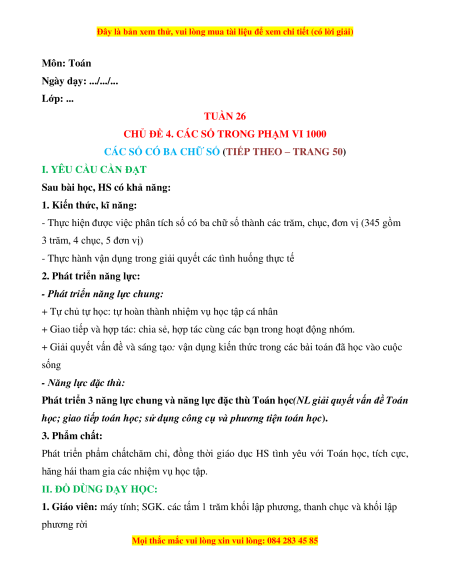 Đây là bản xem thử, vui lòng mua tài liệu để xem chi tiết (có lời giải)

Môn: Toán
Ngày dạy: .../.../...
Lớp: ...

TUẦN 26
CHỦ ĐỀ 4. CÁC SỐ TRONG PHẠM VI 1000
CÁC SỐ CÓ BA CHỮ SỐ (TIẾP THEO – TRANG 50)

I. YÊU CẦU CẦN ĐẠT
Sau bài học, HS có khả năng:
1. Kiến thức, kĩ năng:
- Thực hiện được việc phân tích số có ba chữ số thành các trăm, chục, đơn vị (345 gồm 3 trăm, 4 chục, 5 đơn vị)
- Thực hành vận dụng trong giải quyết các tình huống thực tế
2. Phát triển năng lực:
- Phát triển năng lực chung:
+ Tự chủ tự học: tự hoàn thành nhiệm vụ học tập cá nhân
+ Giao tiếp và hợp tác: chia sẻ, hợp tác cùng các bạn trong hoạt động nhóm.
+ Giải quyết vấn đề và sáng tạo: vận dụng kiến thức trong các bài toán đã học vào cuộc sống
- Năng lực đặc thù:
Phát triển 3 năng lực chung và năng lực đặc thù Toán học(NL giải quyết vấn đề Toán học; giao tiếp toán học; sử dụng công cụ và phương tiện toán học).
3. Phẩm chất:
Phát triển phẩm chấtchăm chỉ, đồng thời giáo dục HS tình yêu với Toán học, tích cực, hăng hái tham gia các nhiệm vụ học tập.
II. ĐỒ DÙNG DẠY HỌC:
1. Giáo viên: máy tính; SGK. các tấm 1 trăm khối lập phương, thanh chục và khối lập phương rời

Mọi thắc mắc vui lòng xin vui lòng: 084 283 45 85